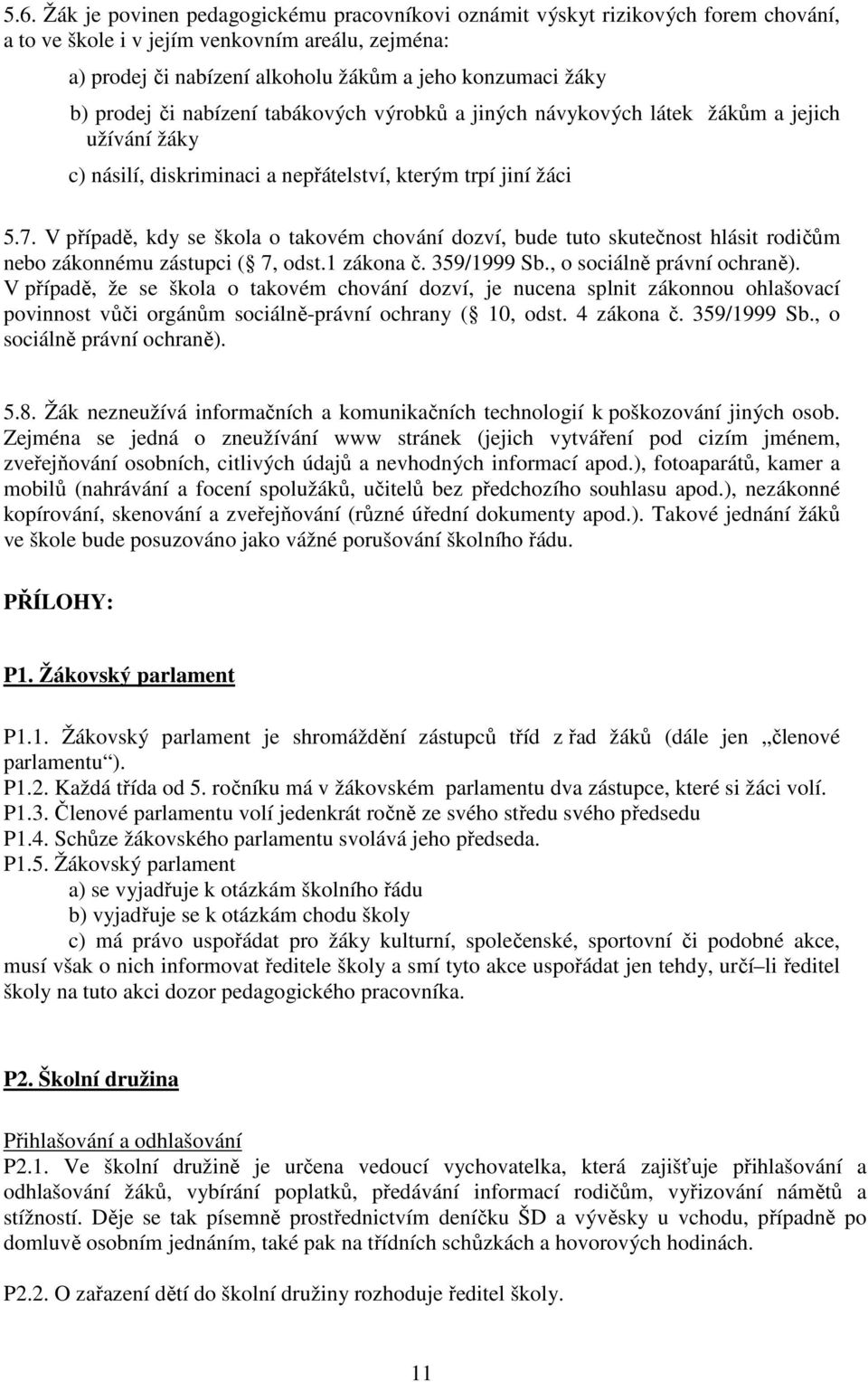 5.6. Žák je povinen pedagogickému pracovníkovi oznámit výskyt rizikových forem chování, a to ve škole i v jejím venkovním areálu, zejména:

a) prodej či nabízení alkoholu žákům a jeho konzumaci žáky

b) prodej či nabízení tabákových výrobků a jiných návykových látek žákům a jejich užívání žáky

c) násilí, diskriminaci a nepřátelství, kterým trpí jiní žáci

5.7. V případě, kdy se škola o takovém chování dozví, bude tuto skutečnost hlásit rodičům nebo zákonnému zástupci ( 7, odst.1 zákona č. 359/1999 Sb., o sociálně právní ochraně). V případě, že se škola o takovém chování dozví, je nucena splnit zákonnou ohlašovací povinnost vůči orgánům sociálně-právní ochrany ( 10, odst. 4 zákona č. 359/1999 Sb., o sociálně právní ochraně).

5.8. Žák nezneužívá informačních a komunikačních technologií k poškozování jiných osob. Zejména se jedná o zneužívání www stránek (jejich vytváření pod cizím jménem, zveřejňování osobních, citlivých údajů a nevhodných informací apod.), fotoaparátů, kamer a mobilů (nahrávání a focení spolužáků, učitelů bez předchozího souhlasu apod.), nezákonné kopírování, skenování a zveřejňování (různé úřední dokumenty apod.). Takové jednání žáků ve škole bude posuzováno jako vážné porušování školního řádu.

PŘÍLOHY:

P1. Žákovský parlament

P1.1. Žákovský parlament je shromáždění zástupců tříd z řad žáků (dále jen „členové parlamentu“).
P1.2. Každá třída od 5. ročníku má v žákovském parlamentu dva zástupce, které si žáci volí.
P1.3. Členové parlamentu volí jedenkrát ročně ze svého středu svého předsedu
P1.4. Schůze žákovského parlamentu svolává jeho předseda.
P1.5. Žákovský parlament
a) se vyjadřuje k otázkám školního řádu
b) vyjadřuje se k otázkám chodu školy
c) má právo uspořádat pro žáky kulturní, společenské, sportovní či podobné akce, musí však o nich informovat ředitele školy a smí tyto akce uspořádat jen tehdy, určí–li ředitel školy na tuto akci dozor pedagogického pracovníka.

P2. Školní družina

Přihlašování a odhlašování
P2.1. Ve školní družině je určena vedoucí vychovatelka, která zajišťuje přihlašování a odhlašování žáků, vybírání poplatků, předávání informací rodičům, vyřizování námětů a stížností. Děje se tak písemně prostřednictvím deníčku ŠD a vývěsky u vchodu, případně po domluvě osobním jednáním, také pak na třídních schůzkách a hovorových hodinách.

P2.2. O zařazení dětí do školní družiny rozhoduje ředitel školy.

11